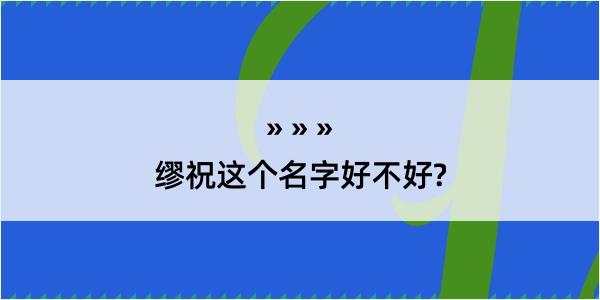 » » »
缪祝这个名字好不好?